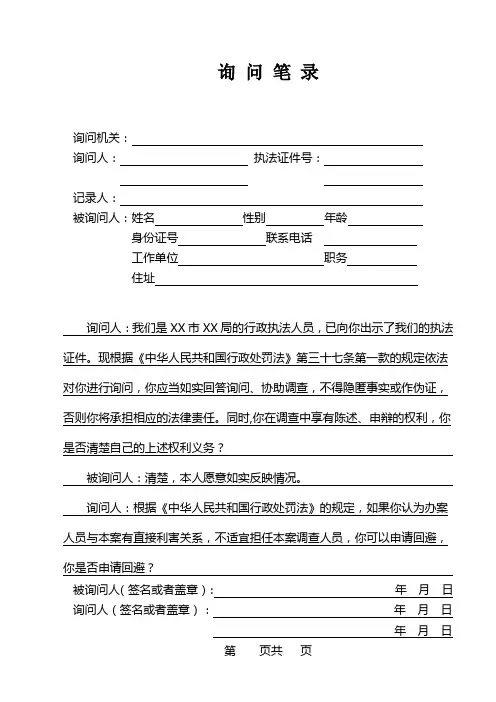 询 问 笔 录

询问机关：

询问人：　　　　执法证件号：

记录人：

被询问人：姓名　　　性别　　　年龄

身份证号　　　联系电话

工作单位　　　职务

住址

询问人：我们是 XX 市 XX 局的行政执法人员，已向你出示了我们的执法证件。现根据《中华人民共和国行政处罚法》第三十七条第一款的规定依法对你进行询问，你应当如实回答询问、协助调查，不得隐匿事实或作伪证，否则你将承担相应的法律责任。同时,你在调查中享有陈述、申辩的权利，你是否清楚自己的上述权利义务？

被询问人：清楚，本人愿意如实反映情况。

询问人：根据《中华人民共和国行政处罚法》的规定，如果你认为办案人员与本案有直接利害关系，不适宜担任本案调查人员，你可以申请回避，你是否申请回避？

被询问人（签名或者盖章）：　　　年　月　日

询问人（签名或者盖章）：　　　年　月　日

年　月　日

第　　页共　　页